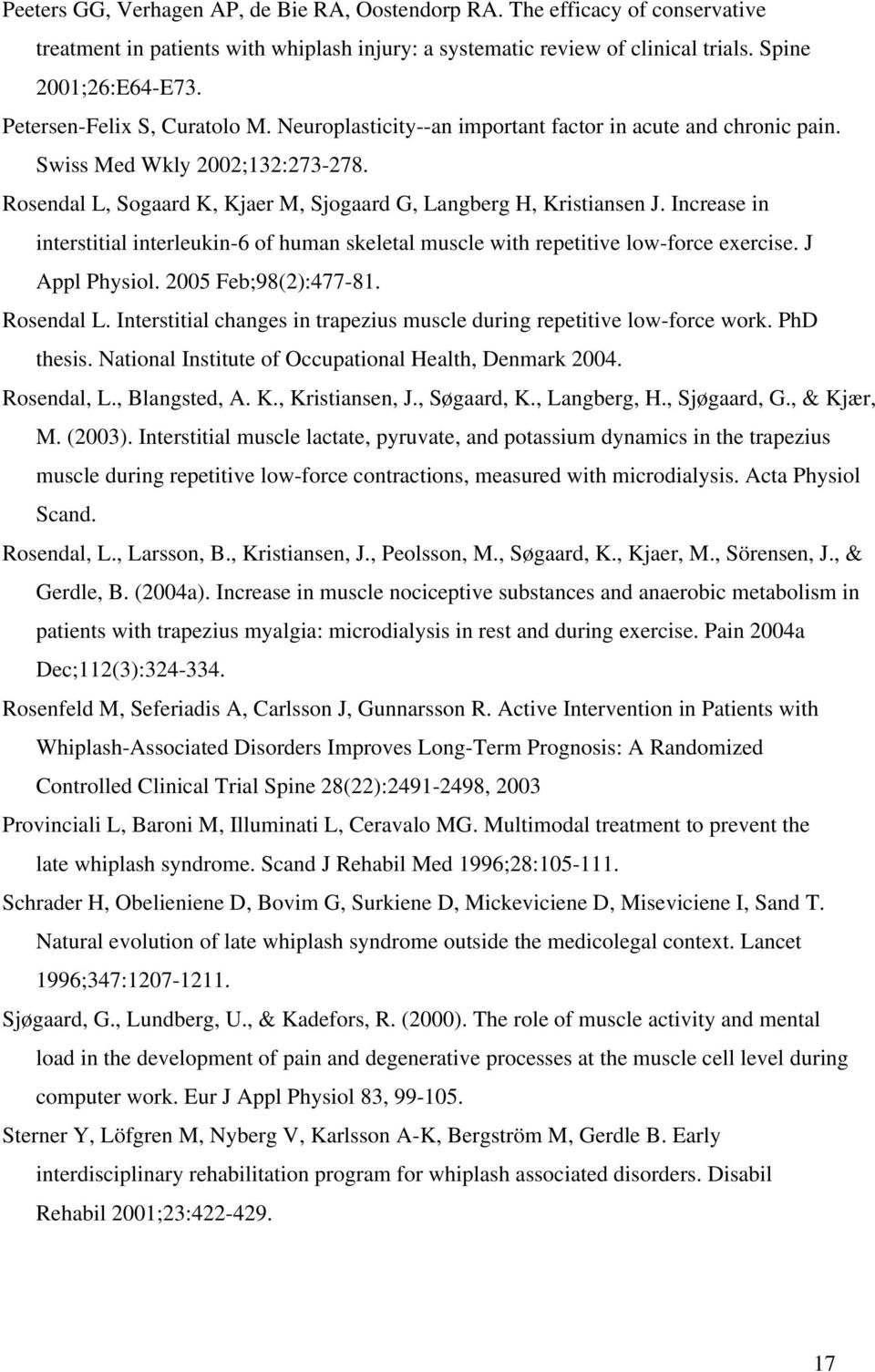 Peeters GG, Verhagen AP, de Bie RA, Oostendorp RA. The efficacy of conservative treatment in patients with whiplash injury: a systematic review of clinical trials. Spine 2001;26:E64-E73.

Petersen-Felix S, Curatolo M. Neuroplasticity--an important factor in acute and chronic pain. Swiss Med Wkly 2002;132:273-278.

Rosendal L, Sogaard K, Kjaer M, Sjogaard G, Langberg H, Kristiansen J. Increase in interstitial interleukin-6 of human skeletal muscle with repetitive low-force exercise. J Appl Physiol. 2005 Feb;98(2):477-81.

Rosendal L. Interstitial changes in trapezius muscle during repetitive low-force work. PhD thesis. National Institute of Occupational Health, Denmark 2004.

Rosendal, L., Blangsted, A. K., Kristiansen, J., Søgaard, K., Langberg, H., Sjøgaard, G., & Kjær, M. (2003). Interstitial muscle lactate, pyruvate, and potassium dynamics in the trapezius muscle during repetitive low-force contractions, measured with microdialysis. Acta Physiol Scand.

Rosendal, L., Larsson, B., Kristiansen, J., Peolsson, M., Søgaard, K., Kjaer, M., Sörensen, J., & Gerdle, B. (2004a). Increase in muscle nociceptive substances and anaerobic metabolism in patients with trapezius myalgia: microdialysis in rest and during exercise. Pain 2004a Dec;112(3):324-334.

Rosenfeld M, Seferiadis A, Carlsson J, Gunnarsson R. Active Intervention in Patients with Whiplash-Associated Disorders Improves Long-Term Prognosis: A Randomized Controlled Clinical Trial Spine 28(22):2491-2498, 2003

Provinciali L, Baroni M, Illuminati L, Ceravalo MG. Multimodal treatment to prevent the late whiplash syndrome. Scand J Rehabil Med 1996;28:105-111.

Schrader H, Obelieniene D, Bovim G, Surkiene D, Mickeviciene D, Miseviciene I, Sand T. Natural evolution of late whiplash syndrome outside the medicolegal context. Lancet 1996;347:1207-1211.

Sjøgaard, G., Lundberg, U., & Kadefors, R. (2000). The role of muscle activity and mental load in the development of pain and degenerative processes at the muscle cell level during computer work. Eur J Appl Physiol 83, 99-105.

Sterner Y, Löfgren M, Nyberg V, Karlsson A-K, Bergström M, Gerdle B. Early interdisciplinary rehabilitation program for whiplash associated disorders. Disabil Rehabil 2001;23:422-429.

17